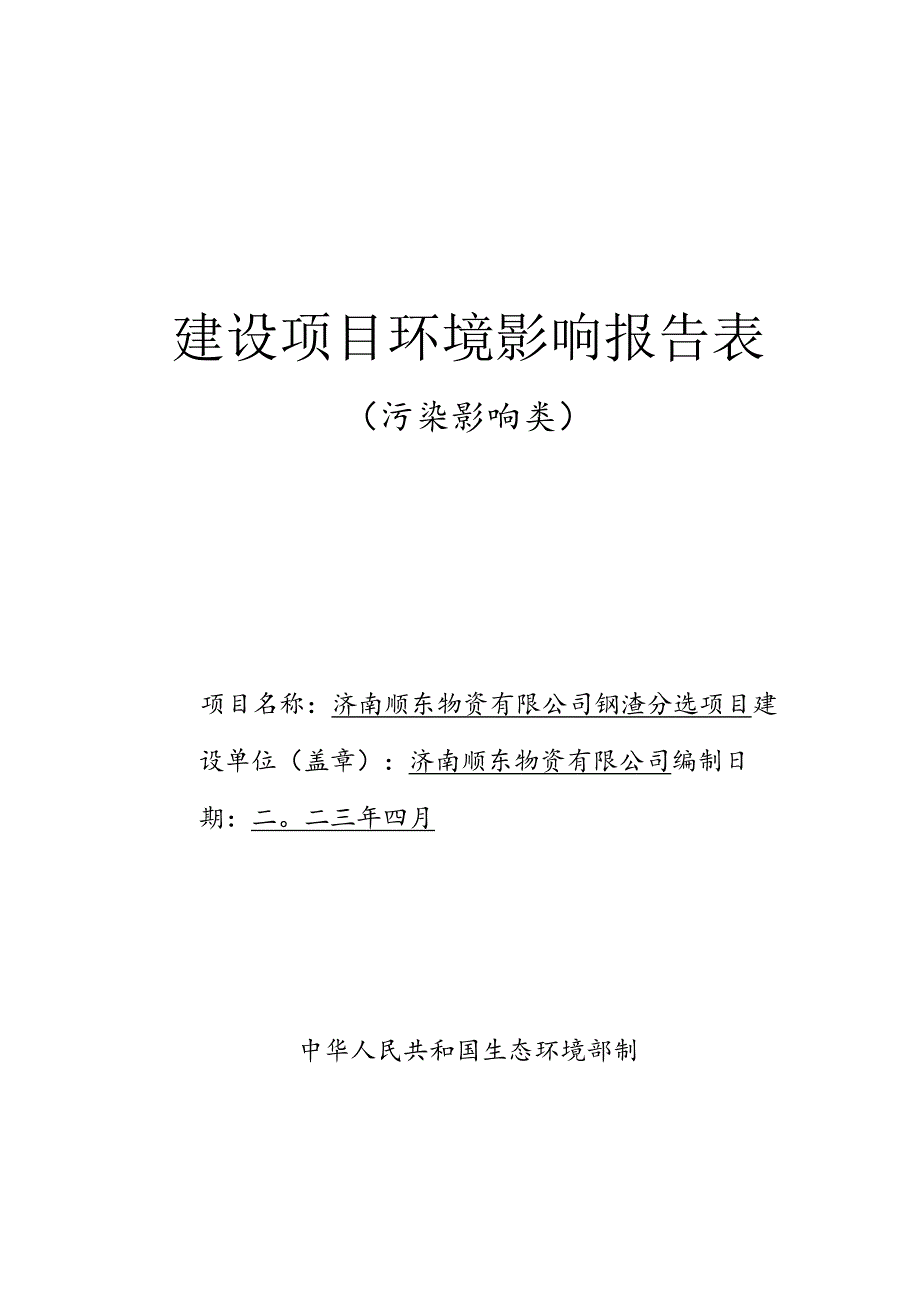 建设项目环境影响报告表

（污染影响类）

项目名称：济南顺东物资有限公司钢渣分选项目建设单位（盖章）：济南顺东物资有限公司编制日期：二。二三年四月

中华人民共和国生态环境部制